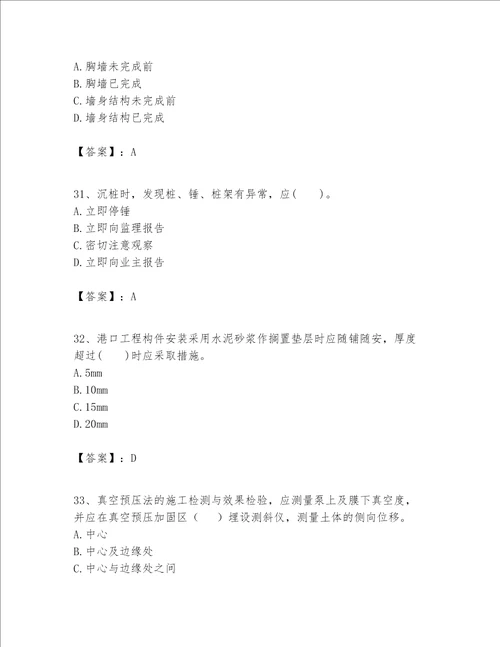 A. 胸墙未完成前
B. 胸墙已完成
C. 墙身结构未完成前
D. 墙身结构已完成

【答案】：A

31、沉桩时，发现桩、锤、桩架有异常，应(　　)。
A. 立即停锤
B. 立即向监理报告
C. 密切注意观察
D. 立即向业主报告

【答案】：A

32、港口工程构件安装采用水泥砂浆作搁置垫层时应随铺随安，厚度超过(　　)时应采取措施。
A. 5mm
B. 10mm
C. 15mm
D. 20mm

【答案】：D

33、真空预压法的施工检测与效果检验，应测量泵上及膜下真空度，并应在真空预压加固区（　　）埋设测斜仪，测量土体的侧向位移。
A. 中心
B. 中心及边缘处
C. 中心与边缘处之间